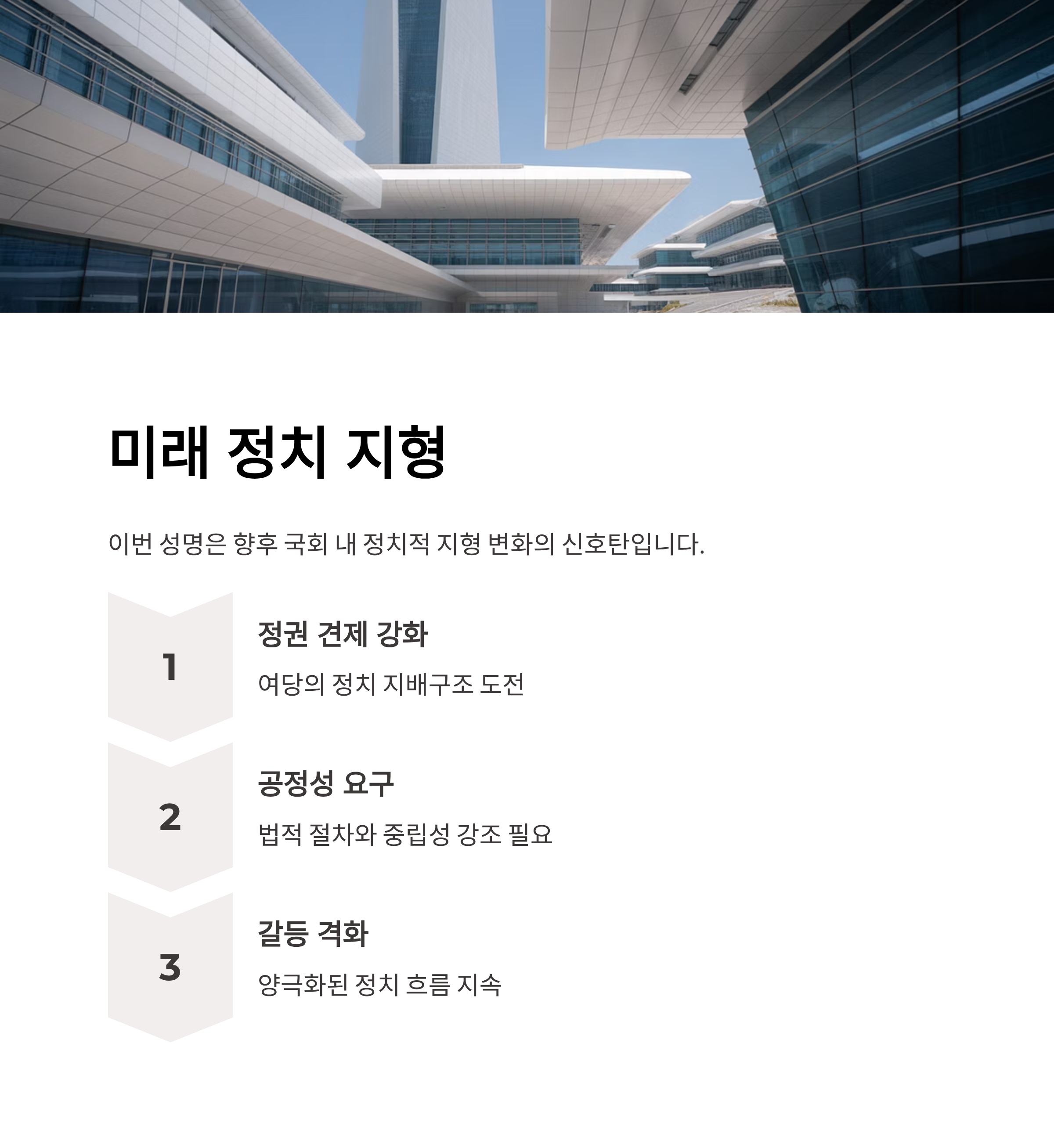 미래 정치 지형

이번 성명은 향후 국회 내 정치적 지형 변화의 신호탄입니다.

1

정권 견제 강화

여당의 정치 지배구조 도전

2

공정성 요구

법적 절차와 중립성 강조 필요

3

갈등 격화

양극화된 정치 흐름 지속